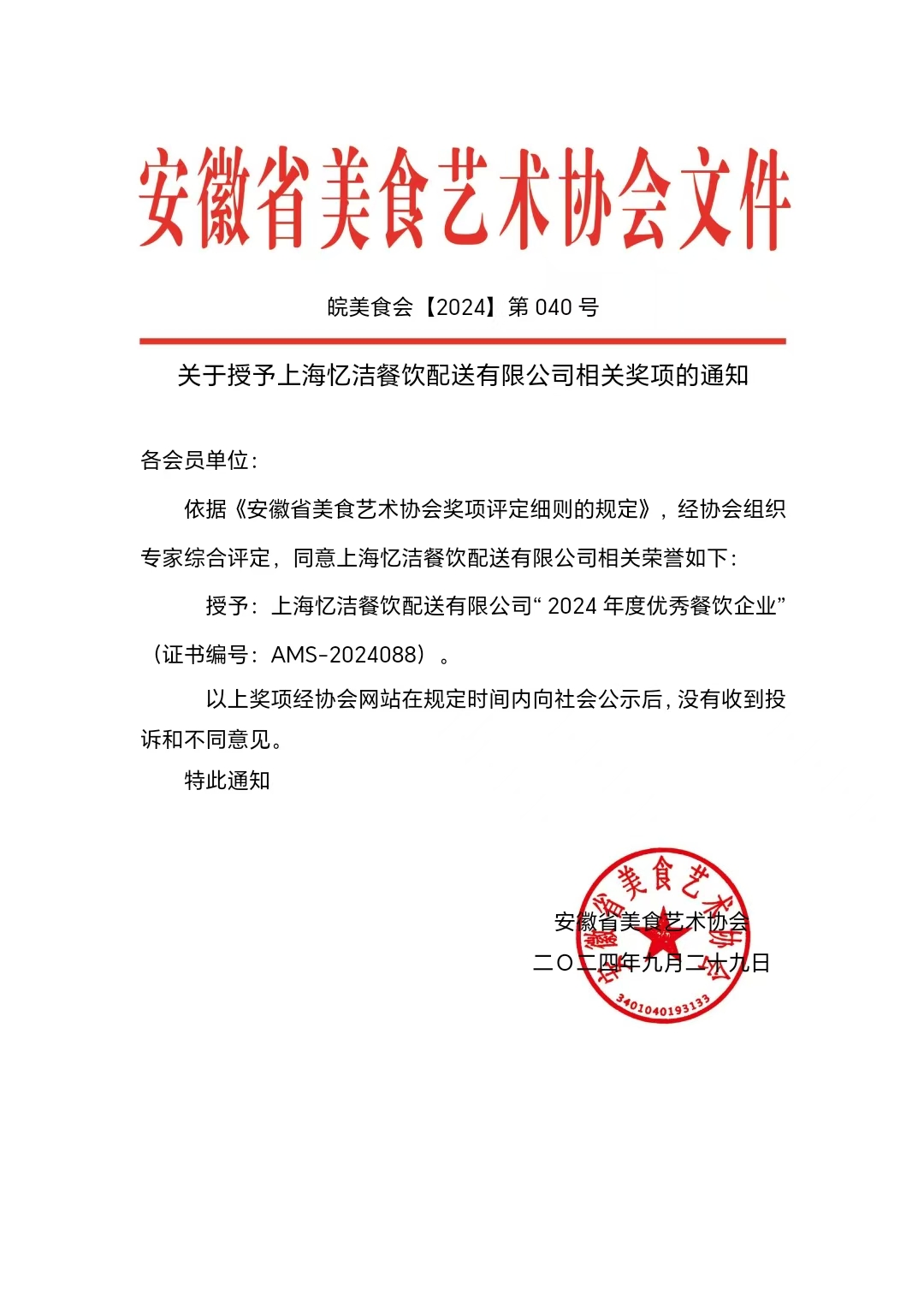 安徽省美食艺术协会文件

皖美食会【2024】第 040 号

关于授予上海忆洁餐饮配送有限公司相关奖项的通知

各会员单位：

依据《安徽省美食艺术协会奖项评定细则的规定》，经协会组织专家综合评定，同意上海忆洁餐饮配送有限公司相关荣誉如下：

授予：上海忆洁餐饮配送有限公司“ 2024 年度优秀餐饮企业”（证书编号：AMS-2024088）。

以上奖项经协会网站在规定时间内向社会公示后，没有收到投诉和不同意见。

特此通知

安徽省美食艺术协会
二〇二四年九月二十九日

安徽省美食艺术协会
3401040193133